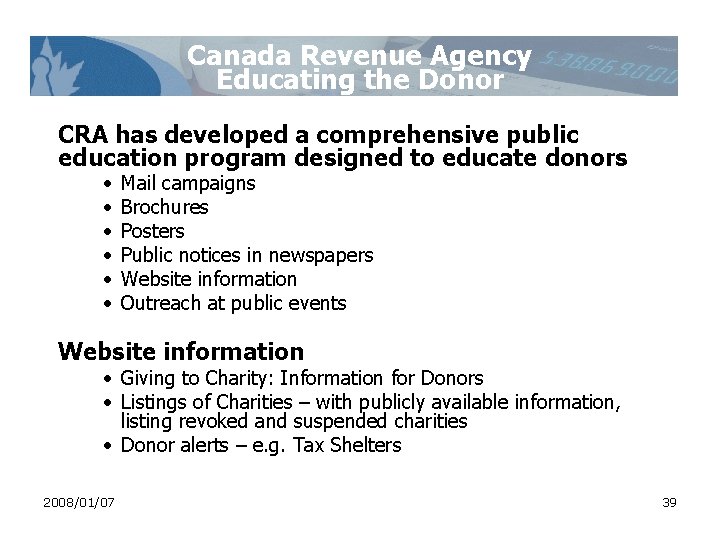 Canada Revenue Agency
Educating the Donor

CRA has developed a comprehensive public education program designed to educate donors

• Mail campaigns
• Brochures
• Posters
• Public notices in newspapers
• Website information
• Outreach at public events

Website information

• Giving to Charity: Information for Donors
• Listings of Charities – with publicly available information, listing revoked and suspended charities
• Donor alerts – e.g. Tax Shelters

2008/01/07

39